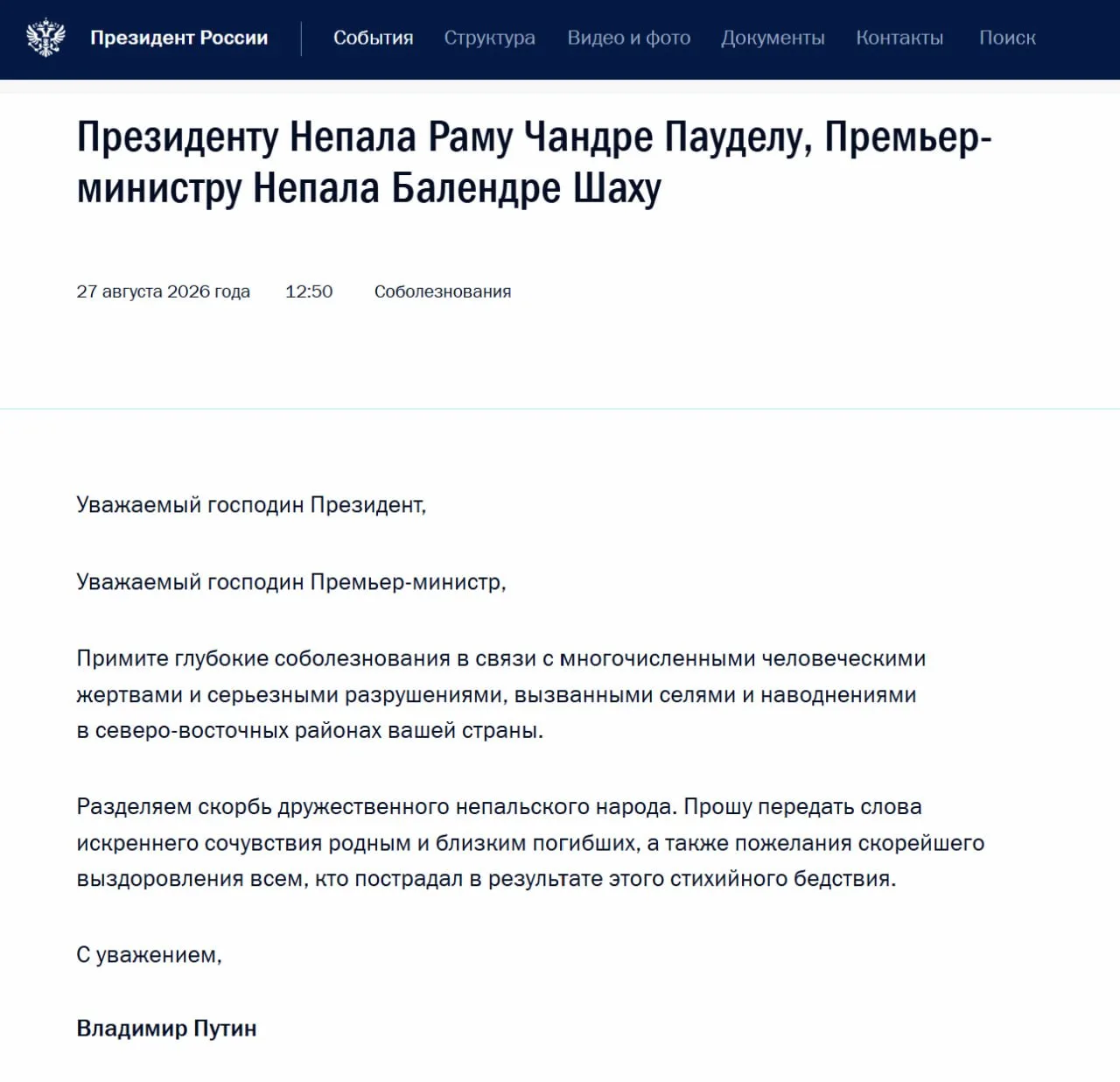 Президент России События Структура Видео и фото Документы Контакты Поиск

Президенту Непала Раму Чандре Пауделу, Премьер-министру Непала Балендре Шаху

27 августа 2026 года 12:50 Соболезнования

Уважаемый господин Президент,

Уважаемый господин Премьер-министр,

Примите глубокие соболезнования в связи с многочисленными человеческими жертвами и серьезными разрушениями, вызванными селями и наводнениями в северо-восточных районах вашей страны.

Разделяем скорбь дружественного непальского народа. Прошу передать слова искреннего сочувствия родным и близким погибших, а также пожелания скорейшего выздоровления всем, кто пострадал в результате этого стихийного бедствия.

С уважением,

Владимир Путин